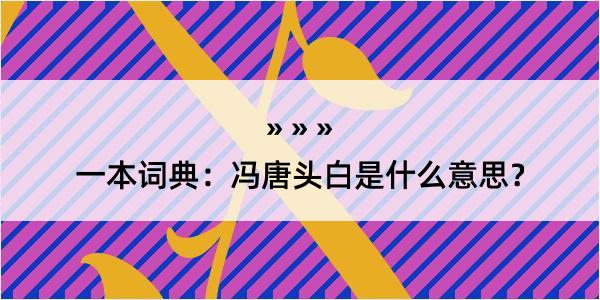 » » »

一本词典：冯唐头白是什么意思？